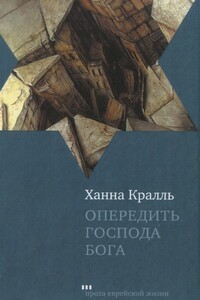 Ханна Кралль

ОПЕРЕДИТЬ ГОСПОДА БОГА

проза еврейской жизни